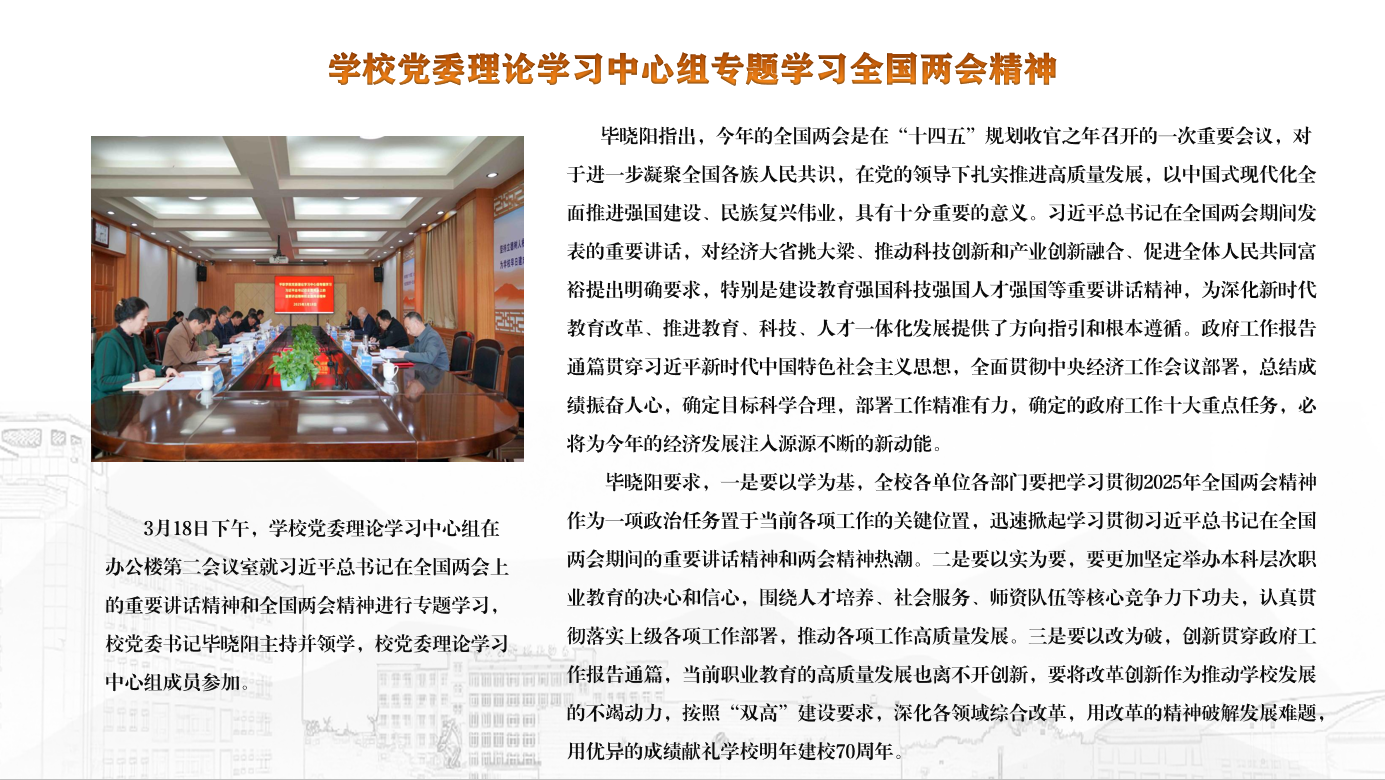 学校党委理论学习中心组专题学习全国两会精神

3月18日下午，学校党委理论学习中心组在办公楼第二会议室就习近平总书记在全国两会上的重要讲话精神和全国两会精神进行专题学习，校党委书记毕晓阳主持并领学，校党委理论学习中心组成员参加。

毕晓阳指出，今年的全国两会是在“十四五”规划收官之年召开的一次重要会议，对于进一步凝聚全国各族人民共识，在党的领导下扎实推进高质量发展，以中国式现代化全面推进强国建设、民族复兴伟业，具有十分重要的意义。习近平总书记在全国两会期间发表的重要讲话，对经济大省挑大梁、推动科技创新和产业创新融合、促进全体人民共同富裕提出明确要求，特别是建设教育强国科技强国人才强国等重要讲话精神，为深化新时代教育改革、推进教育、科技、人才一体化发展提供了方向指引和根本遵循。政府工作报告通篇贯穿习近平新时代中国特色社会主义思想，全面贯彻中央经济工作会议部署，总结成绩振奋人心，确定目标科学合理，部署工作精准有力，确定的政府工作十大重点任务，必将为今年的经济发展注入源源不断的新动能。

毕晓阳要求，一是要以学为基，全校各单位各部门要把学习贯彻2025年全国两会精神作为一项政治任务置于当前各项工作的关键位置，迅速掀起学习贯彻习近平总书记在全国两会期间的重要讲话精神和两会精神热潮。二是要以实为要，要更加坚定举办本科层次职业教育的决心和信心，围绕人才培养、社会服务、师资队伍等核心竞争力下功夫，认真贯彻落实上级各项工作部署，推动各项工作高质量发展。三是要以改为破，创新贯穿政府工作报告通篇，当前职业教育的高质量发展也离不开创新，要将改革创新作为推动学校发展的不竭动力，按照“双高”建设要求，深化各领域综合改革，用改革的精神破解发展难题，用优异的成绩献礼学校明年建校70周年。